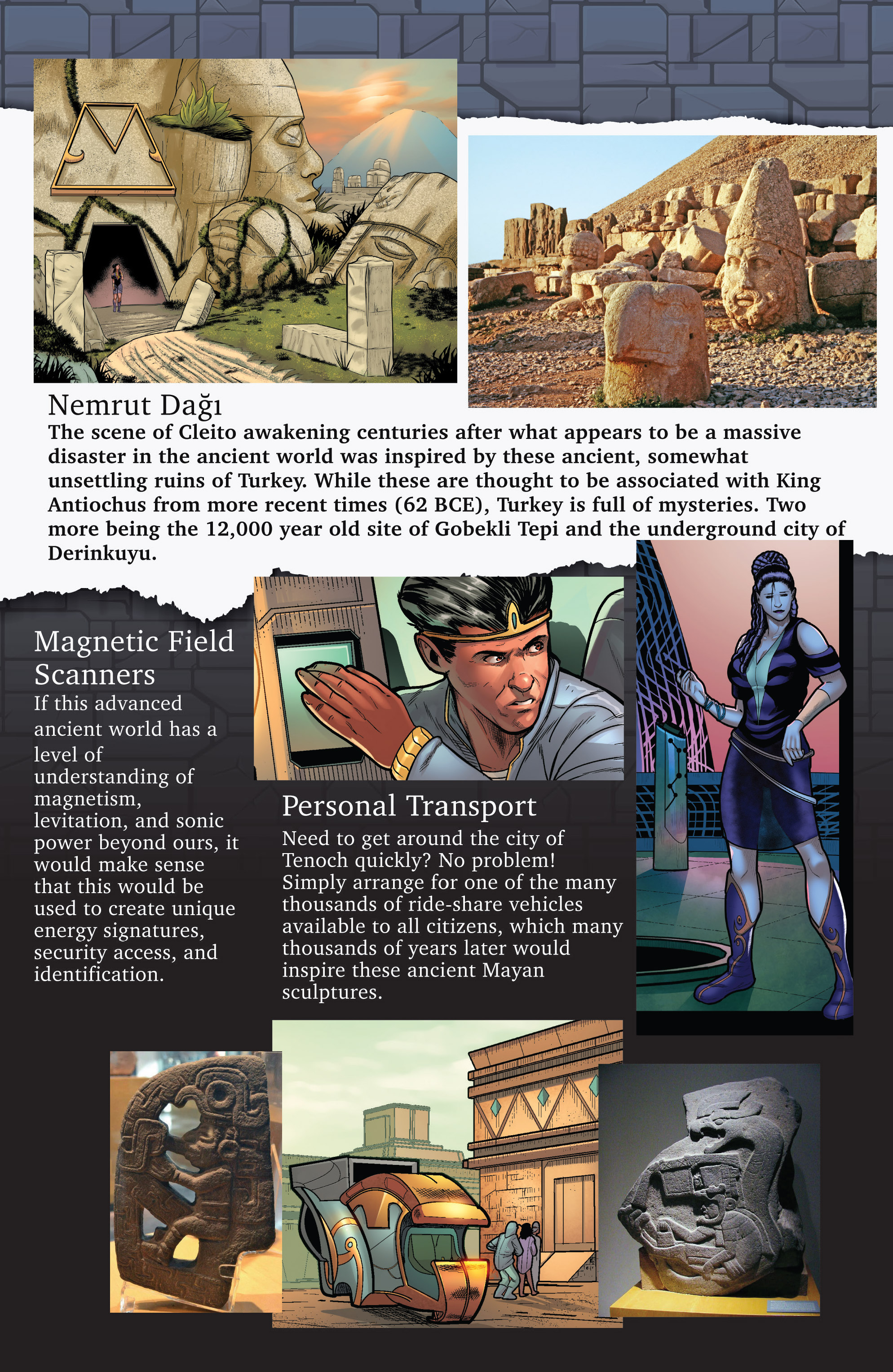 Nemrut Dağı

The scene of Cleito awakening centuries after what appears to be a massive disaster in the ancient world was inspired by these ancient, somewhat unsettling ruins of Turkey. While these are thought to be associated with King Antiochus from more recent times (62 BCE), Turkey is full of mysteries. Two more being the 12,000 year old site of Gobekli Tepi and the underground city of Derinkuyu.

Magnetic Field Scanners

If this advanced ancient world has a level of understanding of magnetism, levitation, and sonic power beyond ours, it would make sense that this would be used to create unique energy signatures, security access, and identification.

Personal Transport

Need to get around the city of Tenoch quickly? No problem! Simply arrange for one of the many thousands of ride-share vehicles available to all citizens, which many thousands of years later would inspire these ancient Mayan sculptures.